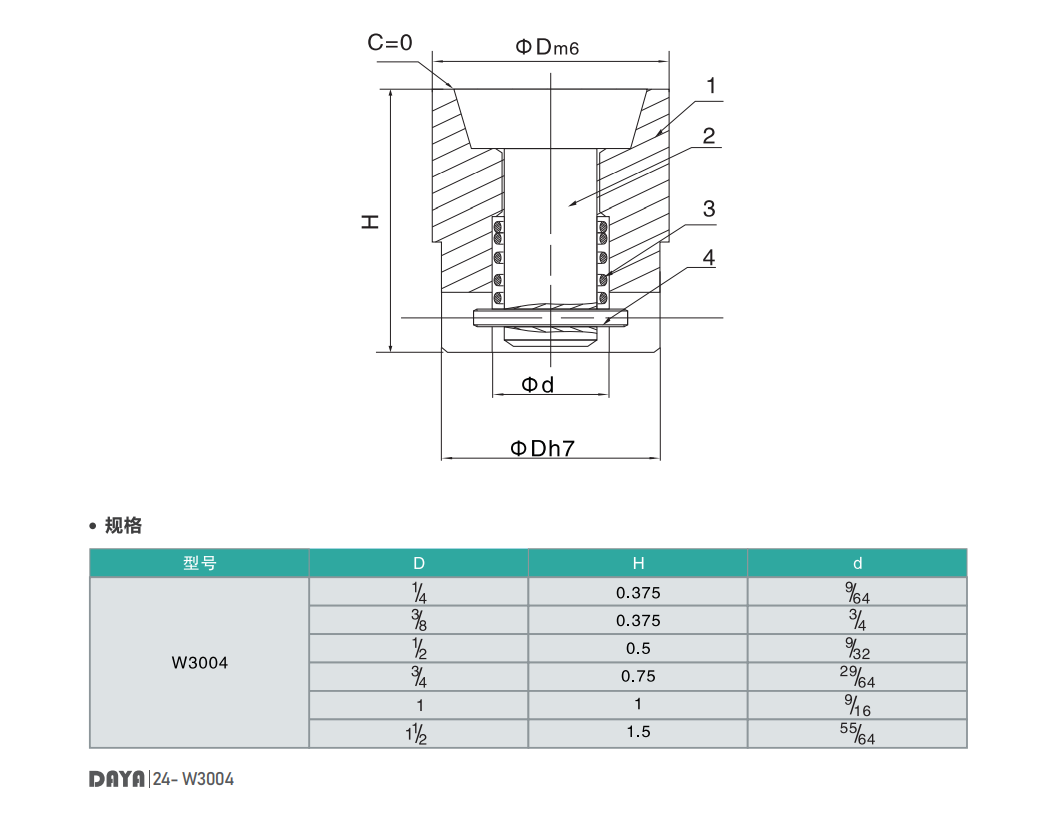 C=0

ΦDm6

1

2

3

4

H

Φd

ΦDh7

• 规格

| 型号 | D | H | d |
|---|---|---|---|
| W3004 | $\frac{1}{4}$ | 0.375 | $\frac{9}{64}$ |
| | $\frac{3}{8}$ | 0.375 | $\frac{3}{4}$ |
| | $\frac{1}{2}$ | 0.5 | $\frac{9}{32}$ |
| | $\frac{3}{4}$ | 0.75 | $\frac{29}{64}$ |
| | 1 | 1 | $\frac{9}{16}$ |
| | $1\frac{1}{2}$ | 1.5 | $\frac{55}{64}$ |

DAYA | 24- W3004